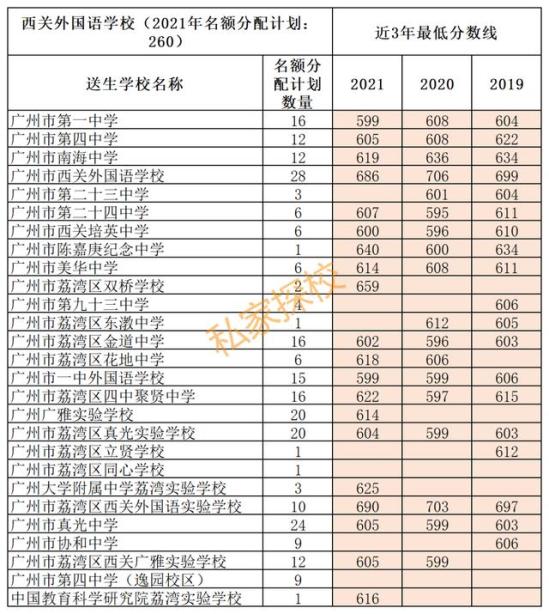 | 西关外国语学校（2021年名额分配计划：260） | | 近3年最低分数线 | | |
|---|---|---|---|---|
| 送生学校名称 | 名额分配计划数量 | 2021 | 2020 | 2019 |
| 广州市第一中学 | 16 | 599 | 608 | 604 |
| 广州市第四中学 | 12 | 605 | 608 | 622 |
| 广州市南海中学 | 12 | 619 | 636 | 634 |
| 广州市西关外国语学校 | 28 | 686 | 706 | 699 |
| 广州市第二十三中学 | 3 | | 601 | 604 |
| 广州市第二十四中学 | 6 | 607 | 595 | 611 |
| 广州市西关培英中学 | 6 | 600 | 596 | 610 |
| 广州市陈嘉庚纪念中学 | 1 | 640 | 600 | 634 |
| 广州市美华中学 | 6 | 614 | 608 | 611 |
| 广州市荔湾区双桥学校 | 2 | 659 | | |
| 广州市第九十三中学 | 4 | | | 606 |
| 广州市荔湾区东漖中学 | 1 | | 612 | 605 |
| 广州市荔湾区金道中学 | 16 | 602 | 596 | 603 |
| 广州市荔湾区花地中学 | 6 | 618 | 606 | |
| 广州市一中外国语学校 | 15 | 599 | 599 | 606 |
| 广州市荔湾区四中聚贤中学 | 16 | 622 | 597 | 615 |
| 广州广雅实验学校 | 20 | 614 | | |
| 广州市荔湾区真光实验学校 | 20 | 604 | 599 | 603 |
| 广州市荔湾区立贤学校 | 1 | | | 612 |
| 广州市荔湾区同心学校 | 1 | | | |
| 广州大学附属中学荔湾实验学校 | 3 | 625 | | |
| 广州市荔湾区西关外国语实验学校 | 10 | 690 | 703 | 697 |
| 广州市真光中学 | 24 | 605 | 599 | 603 |
| 广州市协和中学 | 9 | | | 606 |
| 广州市荔湾区西关广雅实验学校 | 12 | 605 | 599 | |
| 广州市第四中学（逸园校区） | 9 | | | |
| 中国教育科学研究院荔湾实验学校 | 1 | 616 | | |

私家探校